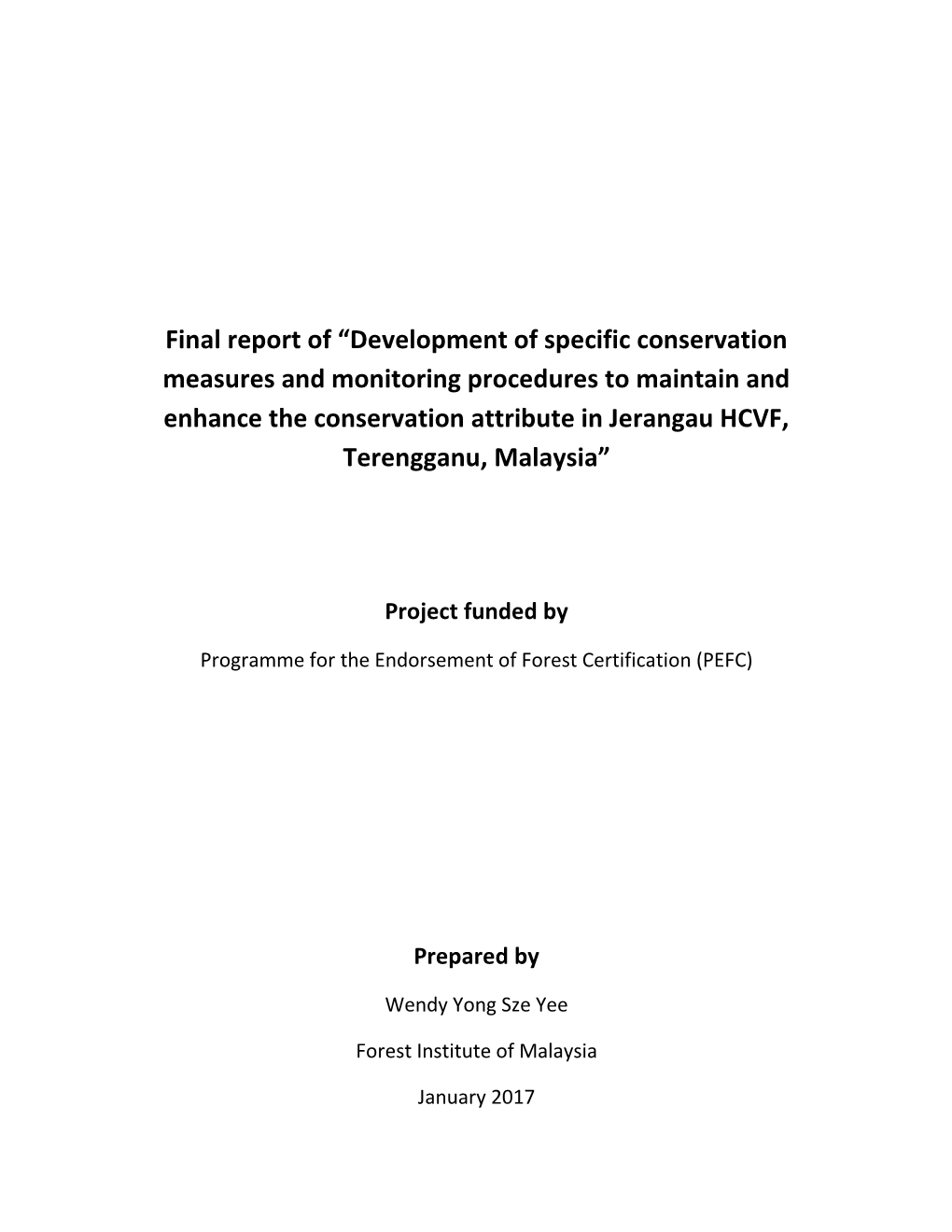 Final report of “Development of specific conservation measures and monitoring procedures to maintain and enhance the conservation attribute in Jerangau HCVF, Terengganu, Malaysia”

Project funded by

Programme for the Endorsement of Forest Certification (PEFC)

Prepared by

Wendy Yong Sze Yee

Forest Institute of Malaysia

January 2017